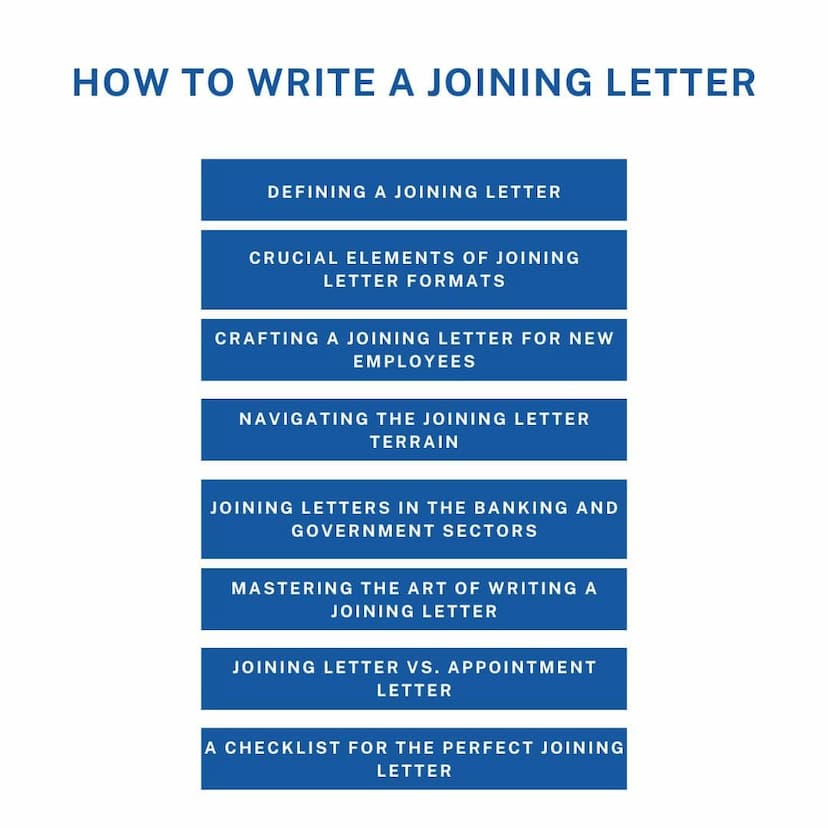 HOW TO WRITE A JOINING LETTER

DEFINING A JOINING LETTER

CRUCIAL ELEMENTS OF JOINING LETTER FORMATS

CRAFTING A JOINING LETTER FOR NEW EMPLOYEES

NAVIGATING THE JOINING LETTER TERRAIN

JOINING LETTERS IN THE BANKING AND GOVERNMENT SECTORS

MASTERING THE ART OF WRITING A JOINING LETTER

JOINING LETTER VS. APPOINTMENT LETTER

A CHECKLIST FOR THE PERFECT JOINING LETTER